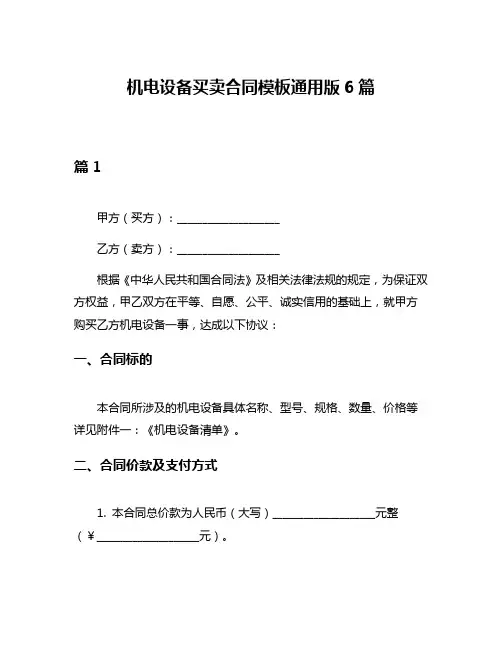 机电设备买卖合同模板通用版 6 篇

篇 1

甲方（买方）：__________________

乙方（卖方）：__________________

根据《中华人民共和国合同法》及相关法律法规的规定，为保证双方权益，甲乙双方在平等、自愿、公平、诚实信用的基础上，就甲方购买乙方机电设备一事，达成以下协议：

一、合同标的

本合同所涉及的机电设备具体名称、型号、规格、数量、价格等详见附件一：《机电设备清单》。

二、合同价款及支付方式

1. 本合同总价款为人民币（大写）__________________元整（¥__________________元）。